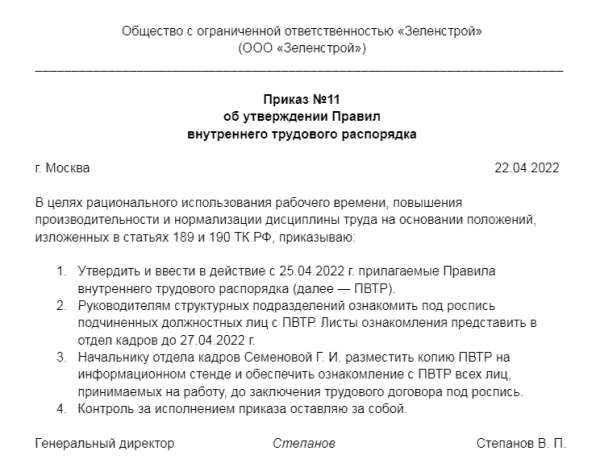 Общество с ограниченной ответственностью «Зеленстрой»
(ООО «Зеленстрой»)

Приказ №11
об утверждении Правил
внутреннего трудового распорядка

г. Москва 22.04.2022

В целях рационального использования рабочего времени, повышения производительности и нормализации дисциплины труда на основании положений, изложенных в статьях 189 и 190 ТК РФ, приказываю:

1. Утвердить и ввести в действие с 25.04.2022 г. прилагаемые Правила внутреннего трудового распорядка (далее — ПВТР).
2. Руководителям структурных подразделений ознакомить под роспись подчиненных должностных лиц с ПВТР. Листы ознакомления представить в отдел кадров до 27.04.2022 г.
3. Начальнику отдела кадров Семеновой Г. И. разместить копию ПВТР на информационном стенде и обеспечить ознакомление с ПВТР всех лиц, принимаемых на работу, до заключения трудового договора под роспись.
4. Контроль за исполнением приказа оставляю за собой.

Генеральный директор Степанов Степанов В. П.